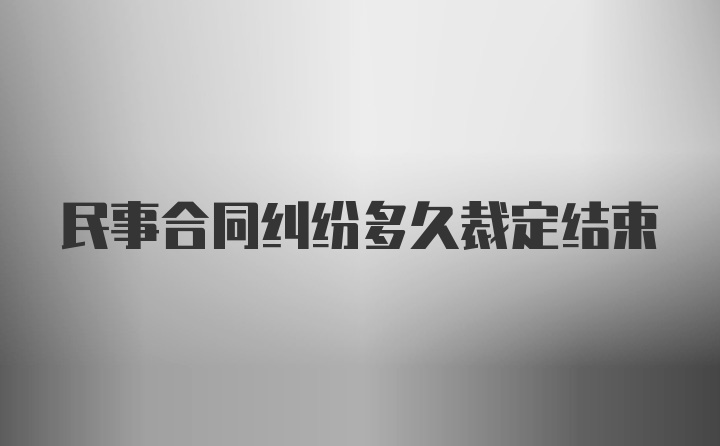 民事合同纠纷多久裁定结束